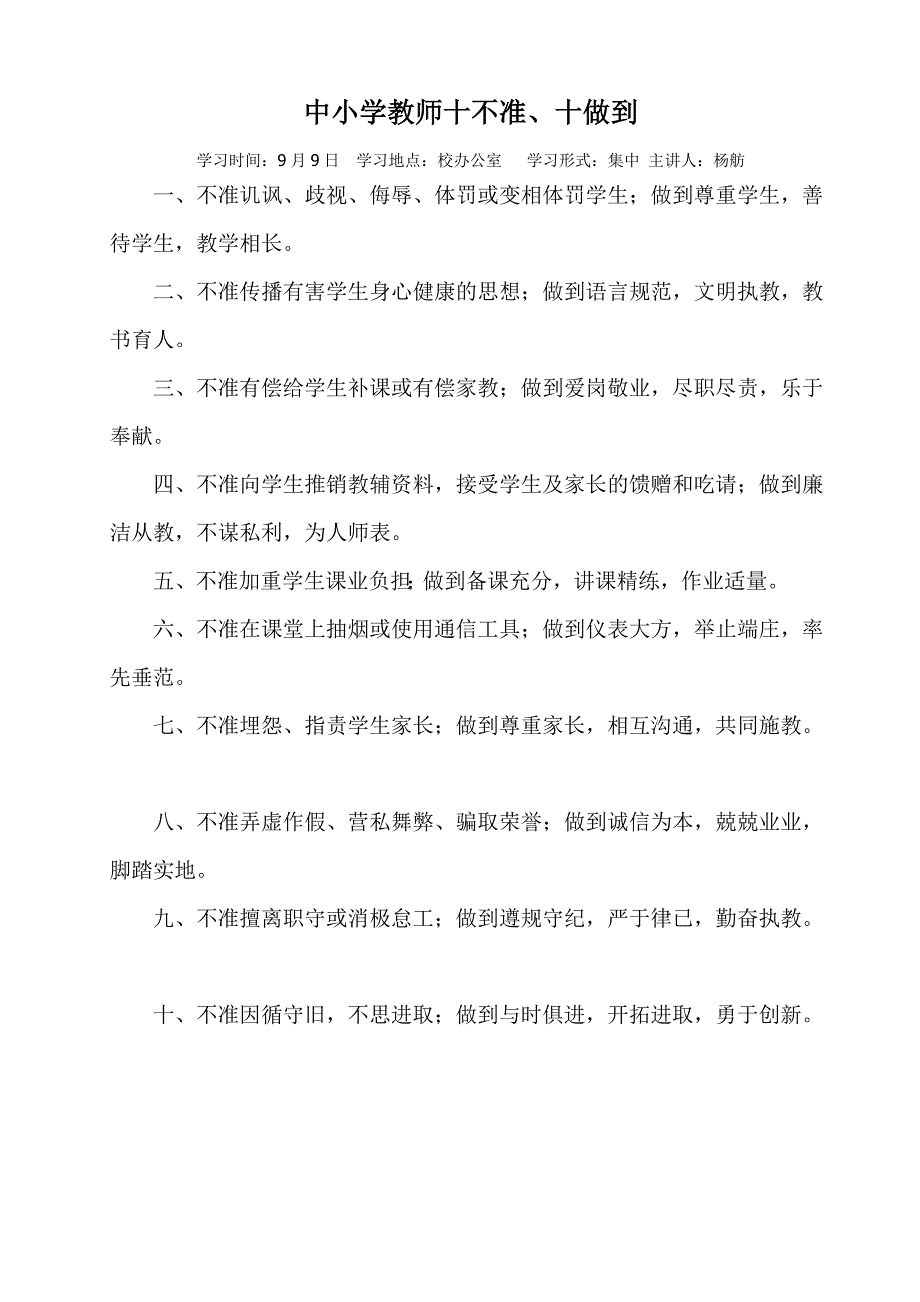 中小学教师十不准、十做到

学习时间：9月9日　学习地点：校办公室　　学习形式：集中 主讲人：杨舫

一、不准讥讽、歧视、侮辱、体罚或变相体罚学生；做到尊重学生，善待学生，教学相长。

二、不准传播有害学生身心健康的思想；做到语言规范，文明执教，教书育人。

三、不准有偿给学生补课或有偿家教；做到爱岗敬业，尽职尽责，乐于奉献。

四、不准向学生推销教辅资料，接受学生及家长的馈赠和吃请；做到廉洁从教，不谋私利，为人师表。

五、不准加重学生课业负担；做到备课充分，讲课精练，作业适量。

六、不准在课堂上抽烟或使用通信工具；做到仪表大方，举止端庄，率先垂范。

七、不准埋怨、指责学生家长；做到尊重家长，相互沟通，共同施教。

八、不准弄虚作假、营私舞弊、骗取荣誉；做到诚信为本，兢兢业业，脚踏实地。

九、不准擅离职守或消极怠工；做到遵规守纪，严于律已，勤奋执教。

十、不准因循守旧，不思进取；做到与时俱进，开拓进取，勇于创新。